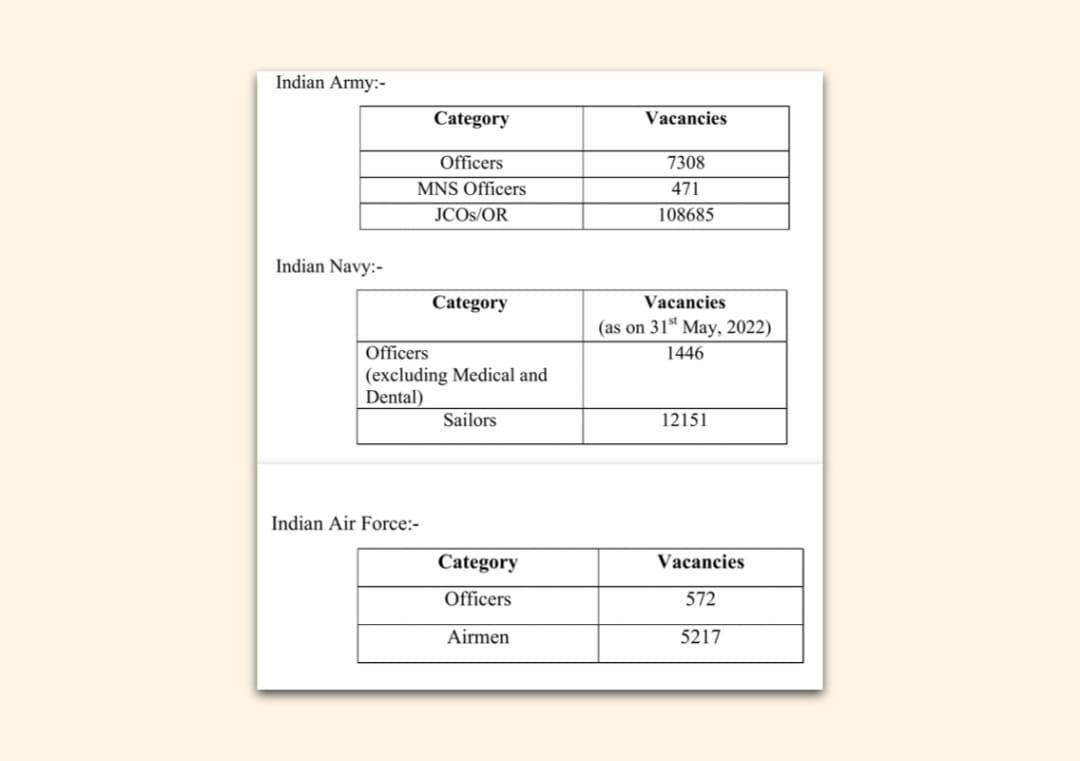 Indian Army:-

| Category | Vacancies |
|---|---|
| Officers | 7308 |
| MNS Officers | 471 |
| JCOs/OR | 108685 |

Indian Navy:-

| Category | Vacancies (as on 31$^{st}$ May, 2022) |
|---|---|
| Officers (excluding Medical and Dental) | 1446 |
| Sailors | 12151 |

Indian Air Force:-

| Category | Vacancies |
|---|---|
| Officers | 572 |
| Airmen | 5217 |